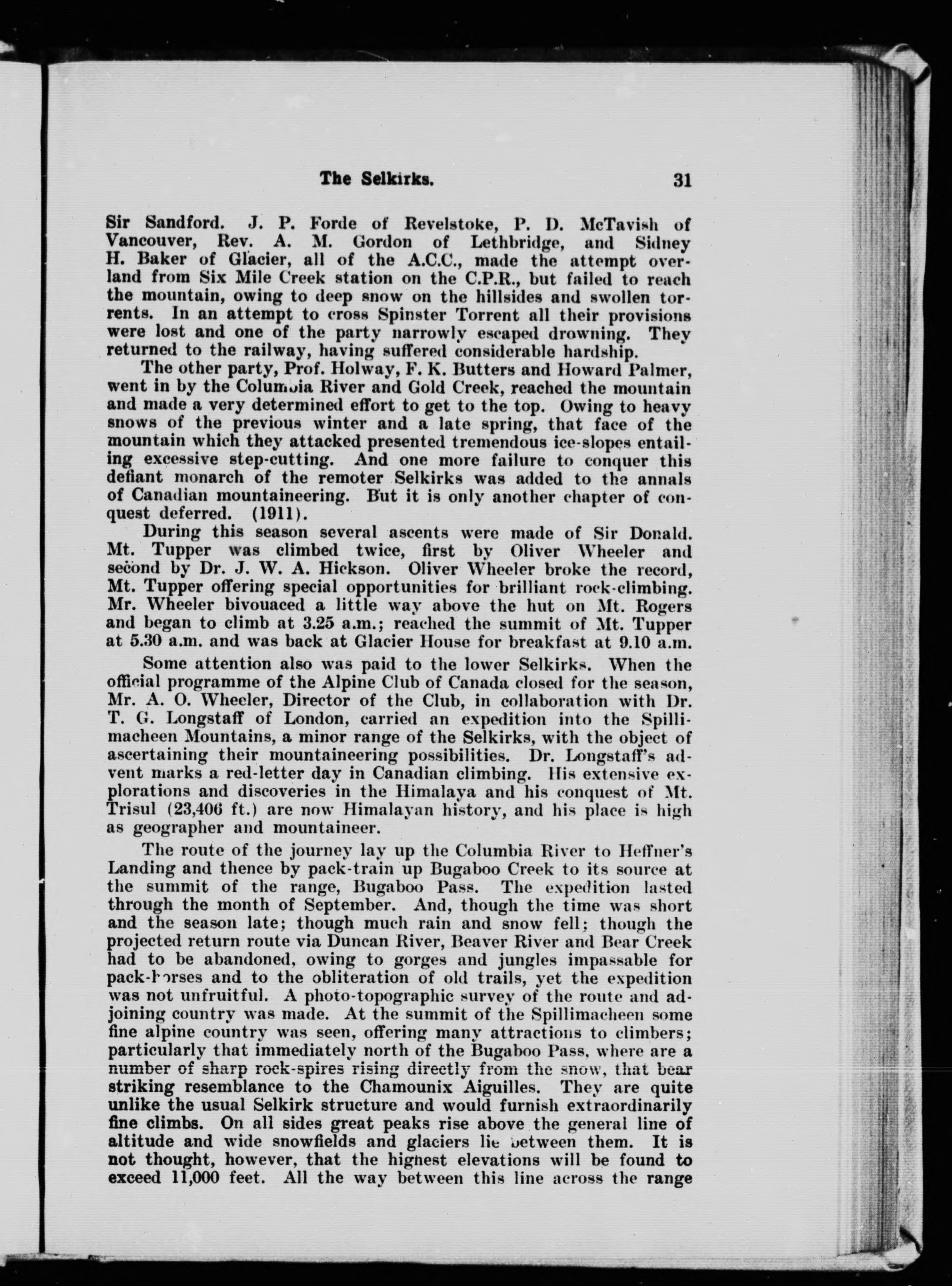 The Selkirks. 31

Sir Sandford. J. P. Forde of Revelstoke, P. D. McTavish of Vancouver, Rev. A. M. Gordon of Lethbridge, and Sidney H. Baker of Glacier, all of the A.C.C., made the attempt overland from Six Mile Creek station on the C.P.R., but failed to reach the mountain, owing to deep snow on the hillsides and swollen torrents. In an attempt to cross Spinster Torrent all their provisions were lost and one of the party narrowly escaped drowning. They returned to the railway, having suffered considerable hardship.

The other party, Prof. Holway, F. K. Butters and Howard Palmer, went in by the Columbia River and Gold Creek, reached the mountain and made a very determined effort to get to the top. Owing to heavy snows of the previous winter and a late spring, that face of the mountain which they attacked presented tremendous ice-slopes entailing excessive step-cutting. And one more failure to conquer this defiant monarch of the remoter Selkirks was added to the annals of Canadian mountaineering. But it is only another chapter of conquest deferred. (1911).

During this season several ascents were made of Sir Donald. Mt. Tupper was climbed twice, first by Oliver Wheeler and second by Dr. J. W. A. Hickson. Oliver Wheeler broke the record, Mt. Tupper offering special opportunities for brilliant rock-climbing. Mr. Wheeler bivouaced a little way above the hut on Mt. Rogers and began to climb at 3.25 a.m.; reached the summit of Mt. Tupper at 5.30 a.m. and was back at Glacier House for breakfast at 9.10 a.m.

Some attention also was paid to the lower Selkirks. When the official programme of the Alpine Club of Canada closed for the season, Mr. A. O. Wheeler, Director of the Club, in collaboration with Dr. T. G. Longstaff of London, carried an expedition into the Spillimacheen Mountains, a minor range of the Selkirks, with the object of ascertaining their mountaineering possibilities. Dr. Longstaff's advent marks a red-letter day in Canadian climbing. His extensive explorations and discoveries in the Himalaya and his conquest of Mt. Trisul (23,406 ft.) are now Himalayan history, and his place is high as geographer and mountaineer.

The route of the journey lay up the Columbia River to Heffner's Landing and thence by pack-train up Bugaboo Creek to its source at the summit of the range, Bugaboo Pass. The expedition lasted through the month of September. And, though the time was short and the season late; though much rain and snow fell; though the projected return route via Duncan River, Beaver River and Bear Creek had to be abandoned, owing to gorges and jungles impassable for pack-horses and to the obliteration of old trails, yet the expedition was not unfruitful. A photo-topographic survey of the route and adjoining country was made. At the summit of the Spillimacheen some fine alpine country was seen, offering many attractions to climbers; particularly that immediately north of the Bugaboo Pass, where are a number of sharp rock-spires rising directly from the snow, that bear striking resemblance to the Chamounix Aiguilles. They are quite unlike the usual Selkirk structure and would furnish extraordinarily fine climbs. On all sides great peaks rise above the general line of altitude and wide snowfields and glaciers lie between them. It is not thought, however, that the highest elevations will be found to exceed 11,000 feet. All the way between this line across the range